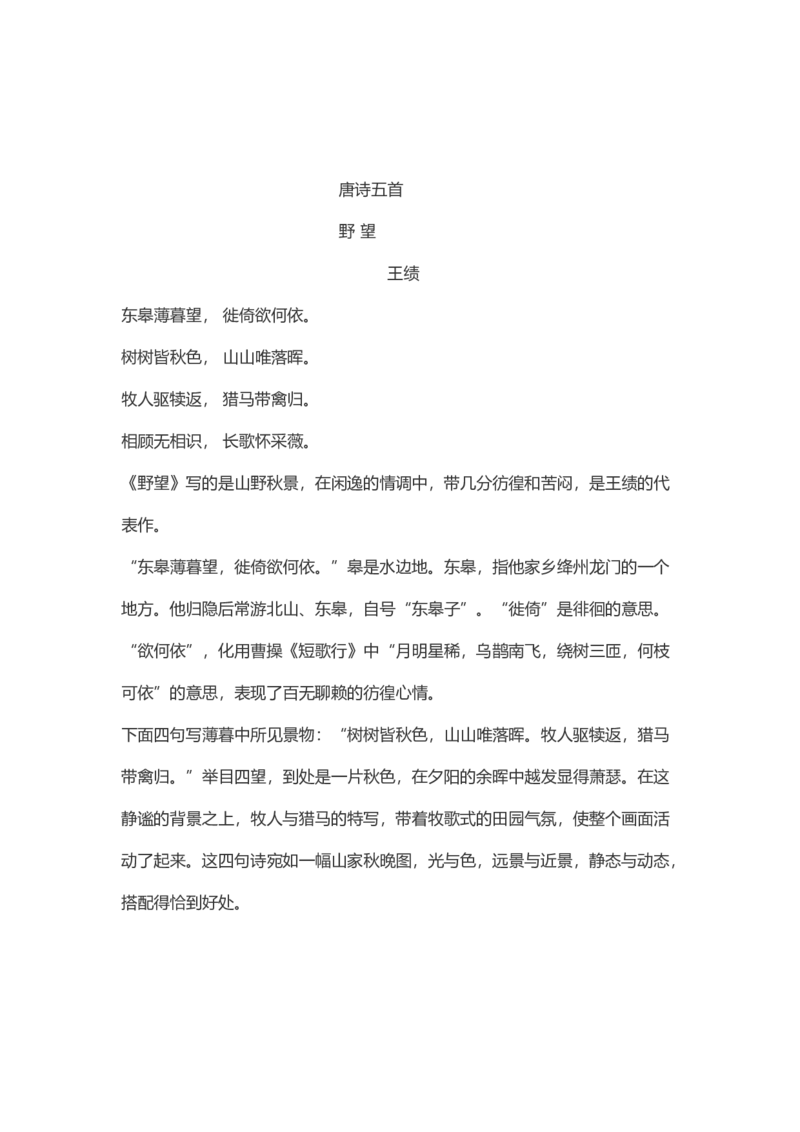 唐诗五首

野 望

王绩

东皋薄暮望， 徙倚欲何依。

树树皆秋色， 山山唯落晖。

牧人驱犊返， 猎马带禽归。

相顾无相识， 长歌怀采薇。

《野望》写的是山野秋景，在闲逸的情调中，带几分彷徨和苦闷，是王绩的代表作。

“东皋薄暮望，徙倚欲何依。”皋是水边地。东皋，指他家乡绛州龙门的一个地方。他归隐后常游北山、东皋，自号“东皋子”。“徙倚”是徘徊的意思。“欲何依”，化用曹操《短歌行》中“月明星稀，乌鹊南飞，绕树三匝，何枝可依”的意思，表现了百无聊赖的彷徨心情。

下面四句写薄暮中所见景物：“树树皆秋色，山山唯落晖。牧人驱犊返，猎马带禽归。”举目四望，到处是一片秋色，在夕阳的余晖中越发显得萧瑟。在这静谧的背景之上，牧人与猎马的特写，带着牧歌式的田园气氛，使整个画面活动了起来。这四句诗宛如一幅山家秋晚图，光与色，远景与近景，静态与动态，搭配得恰到好处。